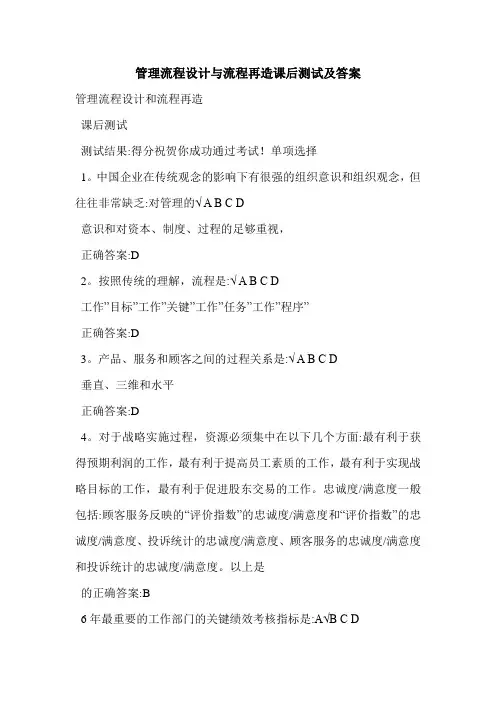 管理流程设计与流程再造课后测试及答案

管理流程设计和流程再造

课后测试

测试结果:得分祝贺你成功通过考试！单项选择

1。中国企业在传统观念的影响下有很强的组织意识和组织观念，但往往非常缺乏:对管理的√A B C D

意识和对资本、制度、过程的足够重视，

正确答案:D

2。按照传统的理解，流程是:√A B C D

工作”目标”工作”关键”工作”任务”工作”程序”

正确答案:D

3。产品、服务和顾客之间的过程关系是:√A B C D

垂直、三维和水平

正确答案:D

4。对于战略实施过程，资源必须集中在以下几个方面:最有利于获得预期利润的工作，最有利于提高员工素质的工作，最有利于实现战略目标的工作，最有利于促进股东交易的工作。忠诚度/满意度一般包括:顾客服务反映的“评价指数”的忠诚度/满意度和“评价指数”的忠诚度/满意度、投诉统计的忠诚度/满意度、顾客服务的忠诚度/满意度和投诉统计的忠诚度/满意度。以上是

的正确答案:B

6年最重要的工作部门的关键绩效考核指标是:A√B C D